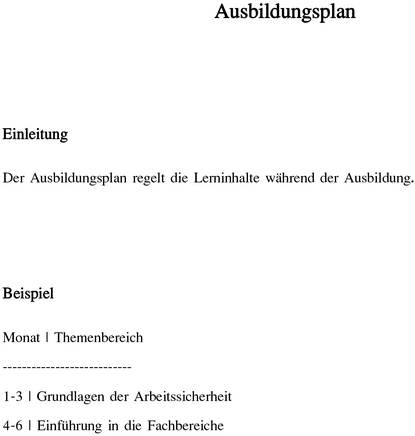 Ausbildungsplan

Einleitung

Der Ausbildungsplan regelt die Lerninhalte während der Ausbildung.

Beispiel

Monat | Themenbereich

---------------------------

1-3 | Grundlagen der Arbeitssicherheit

4-6 | Einführung in die Fachbereiche